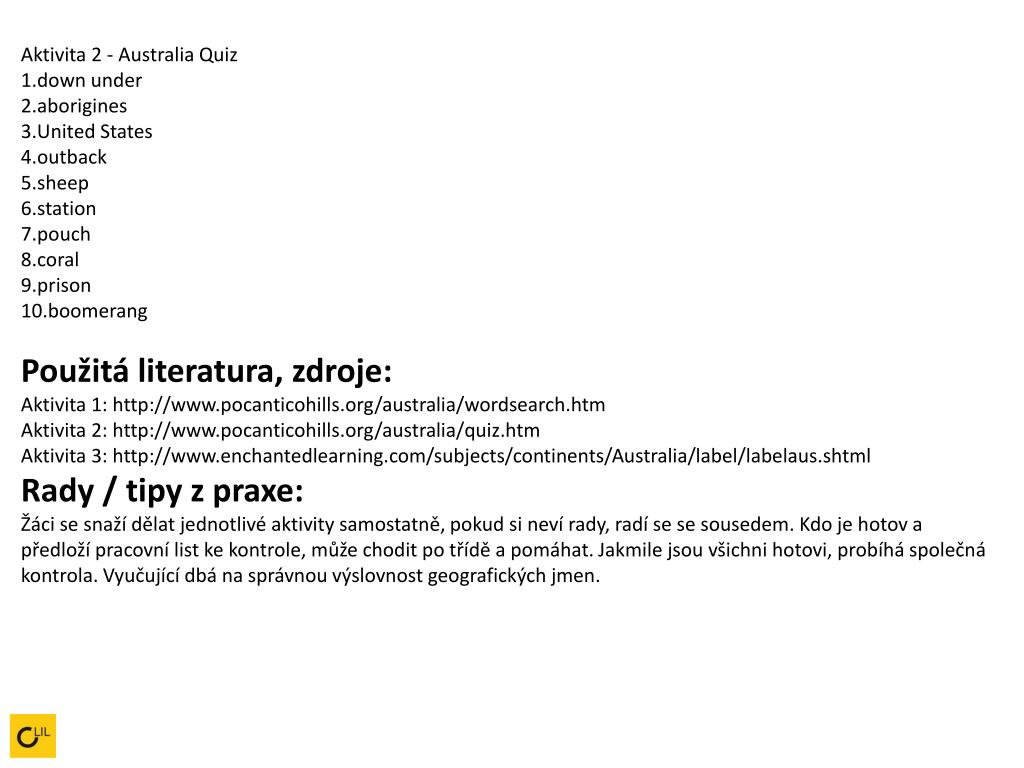 Aktivita 2 - Australia Quiz
1.down under
2.aborigines
3.United States
4.outback
5.sheep
6.station
7.pouch
8.coral
9.prison
10.boomerang

Použitá literatura, zdroje:
Aktivita 1: http://www.pocanticohills.org/australia/wordsearch.htm
Aktivita 2: http://www.pocanticohills.org/australia/quiz.htm
Aktivita 3: http://www.enchantedlearning.com/subjects/continents/Australia/label/labelaus.shtml

Rady / tipy z praxe:
Žáci se snaží dělat jednotlivé aktivity samostatně, pokud si neví rady, radí se se sousedem. Kdo je hotov a předloží pracovní list ke kontrole, může chodit po třídě a pomáhat. Jakmile jsou všichni hotovi, probíhá společná kontrola. Vyučující dbá na správnou výslovnost geografických jmen.

CLIL